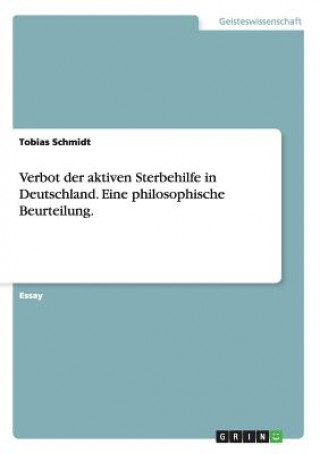 Geisteswissenschaft

Tobias Schmidt

Verbot der aktiven Sterbehilfe in Deutschland. Eine philosophische Beurteilung.

Essay

GRIN